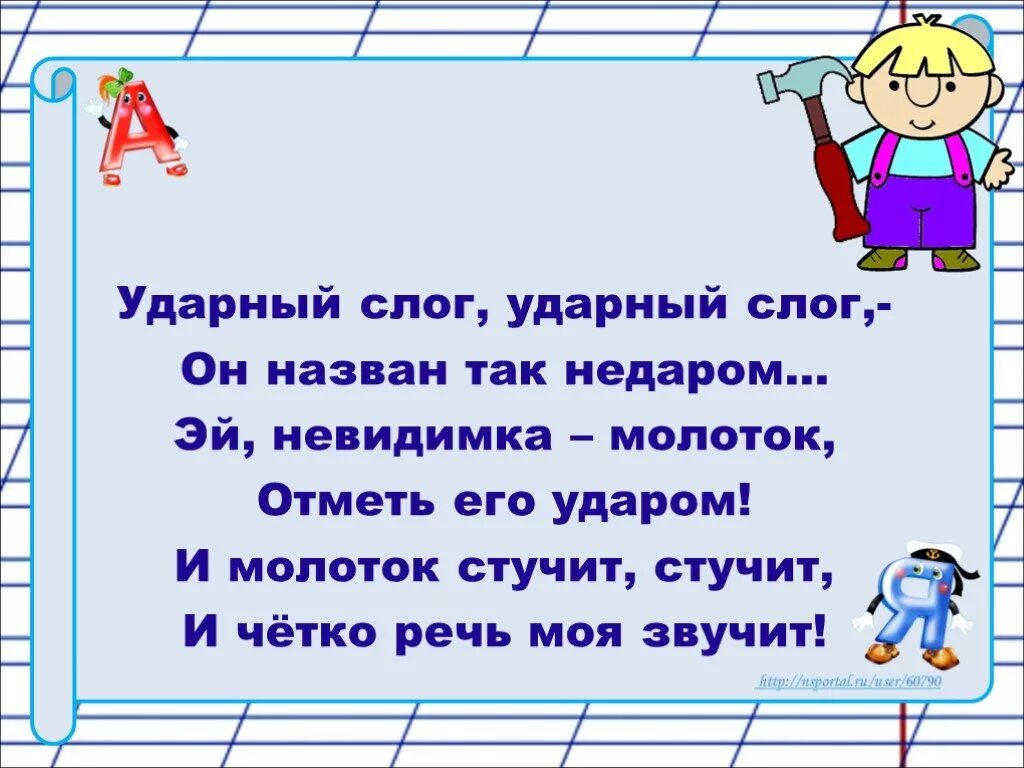 А

Ударный слог, ударный слог,-
Он назван так недаром…
Эй, невидимка – молоток,
Отметь его ударом!
И молоток стучит, стучит,
И чётко речь моя звучит!

Я

http://nsportal.ru/user/60790